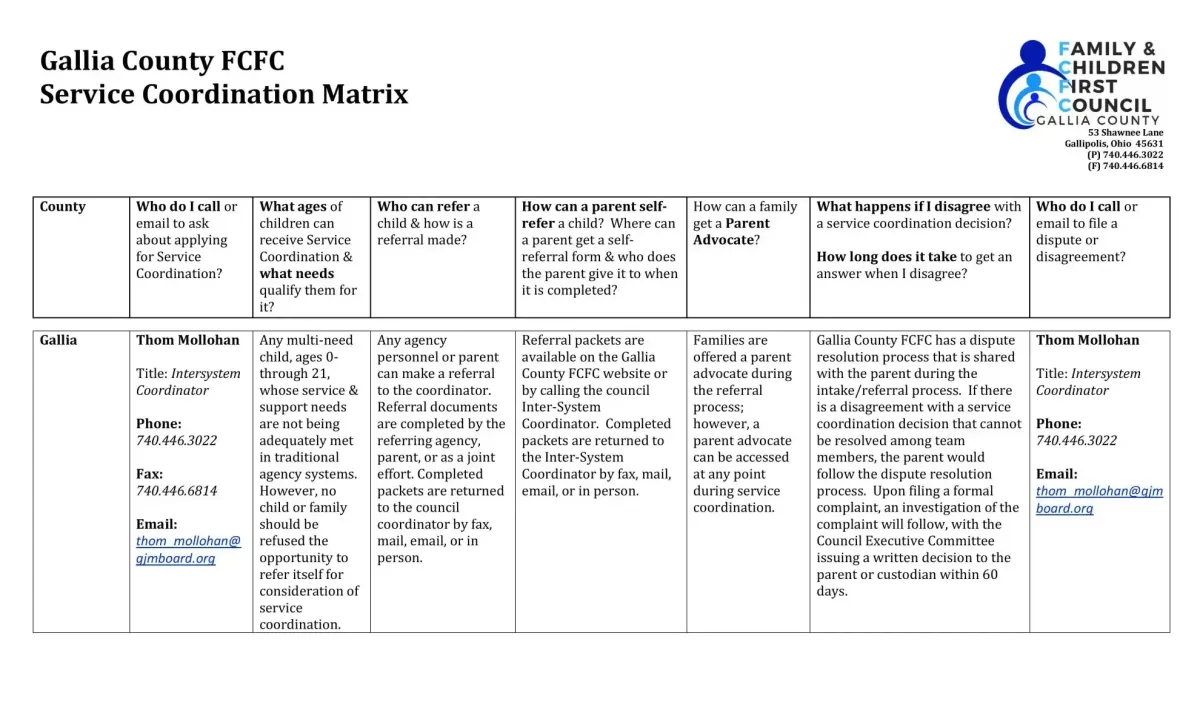 Gallia County FCFC
Service Coordination Matrix

FAMILY & CHILDREN FIRST COUNCIL
GALLIA COUNTY
53 Shawnee Lane
Gallipolis, Ohio 45631
(P) 740.446.3022
(F) 740.446.6814

| County | Who do I call or email to ask about applying for Service Coordination? | What ages of children can receive Service Coordination & what needs qualify them for it? | Who can refer a child & how is a referral made? | How can a parent self-refer a child? Where can a parent get a self-referral form & who does the parent give it to when it is completed? | How can a family get a Parent Advocate? | What happens if I disagree with a service coordination decision? How long does it take to get an answer when I disagree? | Who do I call or email to file a dispute or disagreement? |
|---|---|---|---|---|---|---|---|
| Gallia | Thom Mollohan Title: Intersystem Coordinator Phone: 740.446.3022 Fax: 740.446.6814 Email: thom_mollohan@gjmboard.org | Any multi-need child, ages 0-through 21, whose service & support needs are not being adequately met in traditional agency systems. However, no child or family should be refused the opportunity to refer itself for consideration of service coordination. | Any agency personnel or parent can make a referral to the coordinator. Referral documents are completed by the referring agency, parent, or as a joint effort. Completed packets are returned to the council coordinator by fax, mail, email, or in person. | Referral packets are available on the Gallia County FCFC website or by calling the council Inter-System Coordinator. Completed packets are returned to the Inter-System Coordinator by fax, mail, email, or in person. | Families are offered a parent advocate during the referral process; however, a parent advocate can be accessed at any point during service coordination. | Gallia County FCFC has a dispute resolution process that is shared with the parent during the intake/referral process. If there is a disagreement with a service coordination decision that cannot be resolved among team members, the parent would follow the dispute resolution process. Upon filing a formal complaint, an investigation of the complaint will follow, with the Council Executive Committee issuing a written decision to the parent or custodian within 60 days. | Thom Mollohan Title: Intersystem Coordinator Phone: 740.446.3022 Email: thom_mollohan@gjmboard.org |